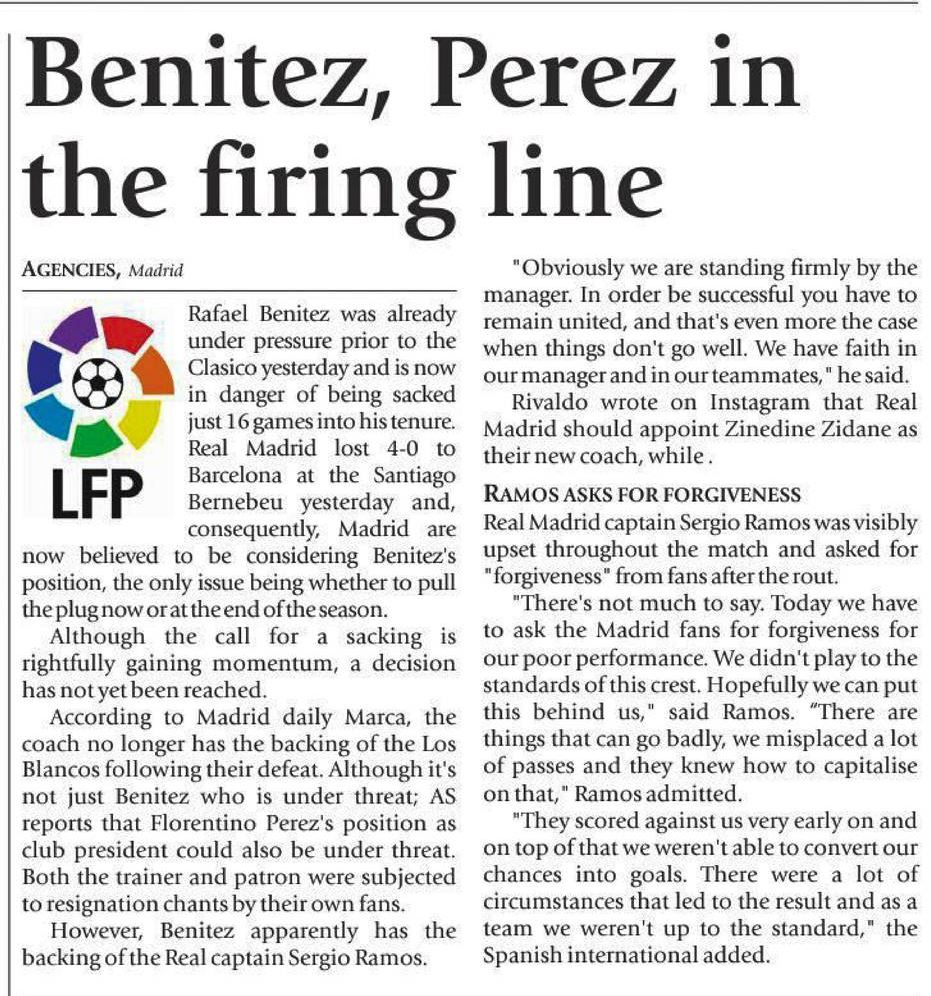 Benitez, Perez in the firing line

AGENCIES, Madrid

LFP

Rafael Benitez was already under pressure prior to the Clasico yesterday and is now in danger of being sacked just 16 games into his tenure. Real Madrid lost 4-0 to Barcelona at the Santiago Bernebeu yesterday and, consequently, Madrid are now believed to be considering Benitez's position, the only issue being whether to pull the plug now or at the end of the season.

Although the call for a sacking is rightfully gaining momentum, a decision has not yet been reached.

According to Madrid daily Marca, the coach no longer has the backing of the Los Blancos following their defeat. Although it's not just Benitez who is under threat; AS reports that Florentino Perez's position as club president could also be under threat. Both the trainer and patron were subjected to resignation chants by their own fans.

However, Benitez apparently has the backing of the Real captain Sergio Ramos.

"Obviously we are standing firmly by the manager. In order be successful you have to remain united, and that's even more the case when things don't go well. We have faith in our manager and in our teammates," he said.

Rivaldo wrote on Instagram that Real Madrid should appoint Zinedine Zidane as their new coach, while .

RAMOS ASKS FOR FORGIVENESS
Real Madrid captain Sergio Ramos was visibly upset throughout the match and asked for "forgiveness" from fans after the rout.

"There's not much to say. Today we have to ask the Madrid fans for forgiveness for our poor performance. We didn't play to the standards of this crest. Hopefully we can put this behind us," said Ramos. "There are things that can go badly, we misplaced a lot of passes and they knew how to capitalise on that," Ramos admitted.

"They scored against us very early on and on top of that we weren't able to convert our chances into goals. There were a lot of circumstances that led to the result and as a team we weren't up to the standard," the Spanish international added.